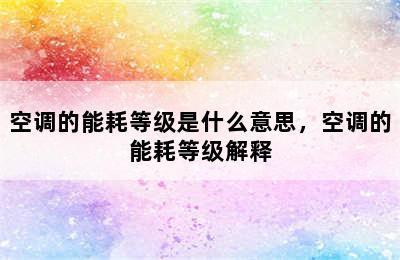 空调的能耗等级是什么意思，空调的能耗等级解释